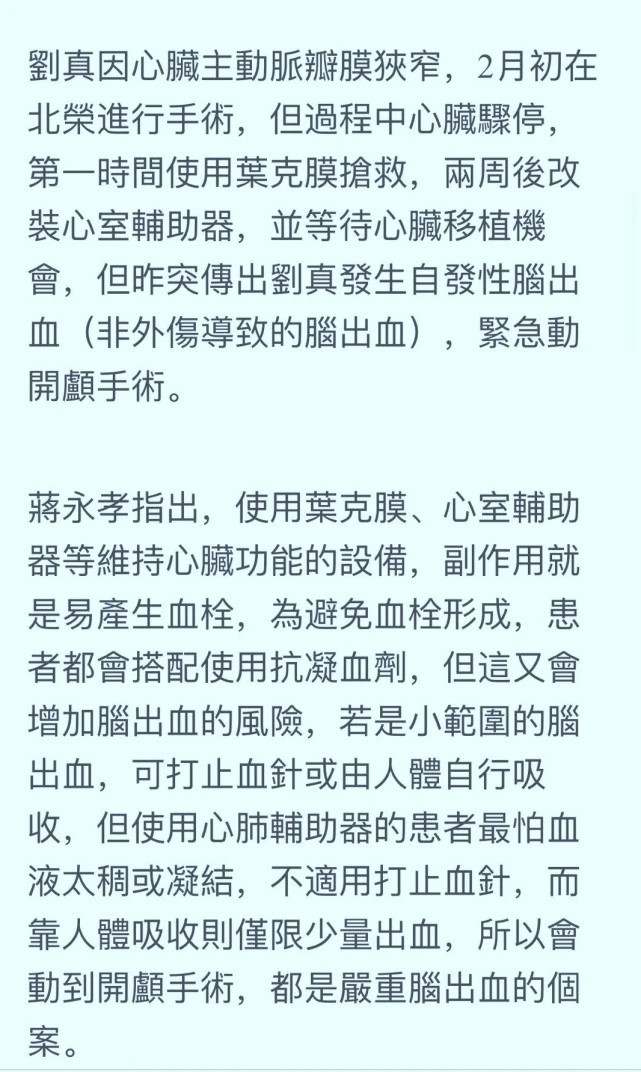 劉真因心臟主動脈瓣膜狹窄，2月初在北榮進行手術，但過程中心臟驟停，第一時間使用葉克膜搶救，兩周後改裝心室輔助器，並等待心臟移植機會，但昨突傳出劉真發生自發性腦出血（非外傷導致的腦出血），緊急動開顱手術。

蔣永孝指出，使用葉克膜、心室輔助器等維持心臟功能的設備，副作用就是易產生血栓，為避免血栓形成，患者都會搭配使用抗凝血劑，但這又會增加腦出血的風險，若是小範圍的腦出血，可打止血針或由人體自行吸收，但使用心肺輔助器的患者最怕血液太稠或凝結，不適用打止血針，而靠人體吸收則僅限少量出血，所以會動到開顱手術，都是嚴重腦出血的個案。